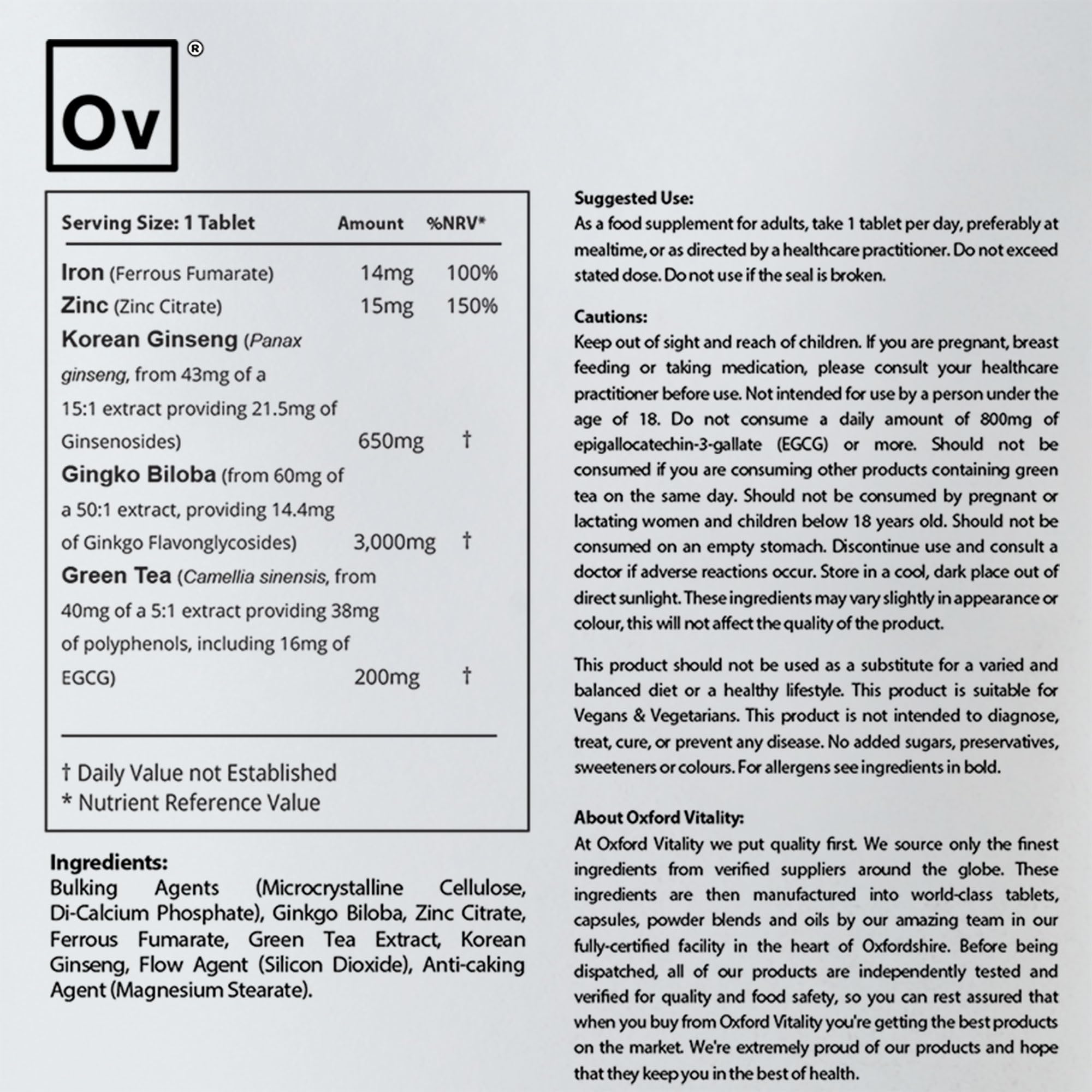 Ov ®

| Serving Size: 1 Tablet | Amount | %NRV* |
|---|---|---|
| Iron (Ferrous Fumarate) | 14mg | 100% |
| Zinc (Zinc Citrate) | 15mg | 150% |
| Korean Ginseng (Panax ginseng, from 43mg of a 15:1 extract providing 21.5mg of Ginsenosides) | 650mg | † |
| Gingko Biloba (from 60mg of a 50:1 extract, providing 14.4mg of Ginkgo Flavonglycosides) | 3,000mg | † |
| Green Tea (Camellia sinensis, from 40mg of a 5:1 extract providing 38mg of polyphenols, including 16mg of EGCG) | 200mg | † |

† Daily Value not Established
* Nutrient Reference Value

Ingredients:
Bulking Agents (Microcrystalline Cellulose, Di-Calcium Phosphate), Ginkgo Biloba, Zinc Citrate, Ferrous Fumarate, Green Tea Extract, Korean Ginseng, Flow Agent (Silicon Dioxide), Anti-caking Agent (Magnesium Stearate).

Suggested Use:
As a food supplement for adults, take 1 tablet per day, preferably at mealtime, or as directed by a healthcare practitioner. Do not exceed stated dose. Do not use if the seal is broken.

Cautions:
Keep out of sight and reach of children. If you are pregnant, breast feeding or taking medication, please consult your healthcare practitioner before use. Not intended for use by a person under the age of 18. Do not consume a daily amount of 800mg of epigallocatechin-3-gallate (EGCG) or more. Should not be consumed if you are consuming other products containing green tea on the same day. Should not be consumed by pregnant or lactating women and children below 18 years old. Should not be consumed on an empty stomach. Discontinue use and consult a doctor if adverse reactions occur. Store in a cool, dark place out of direct sunlight. These ingredients may vary slightly in appearance or colour, this will not affect the quality of the product.

This product should not be used as a substitute for a varied and balanced diet or a healthy lifestyle. This product is suitable for Vegans & Vegetarians. This product is not intended to diagnose, treat, cure, or prevent any disease. No added sugars, preservatives, sweeteners or colours. For allergens see ingredients in bold.

About Oxford Vitality:
At Oxford Vitality we put quality first. We source only the finest ingredients from verified suppliers around the globe. These ingredients are then manufactured into world-class tablets, capsules, powder blends and oils by our amazing team in our fully-certified facility in the heart of Oxfordshire. Before being dispatched, all of our products are independently tested and verified for quality and food safety, so you can rest assured that when you buy from Oxford Vitality you're getting the best products on the market. We're extremely proud of our products and hope that they keep you in the best of health.